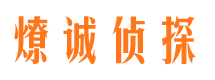 燎诚侦探